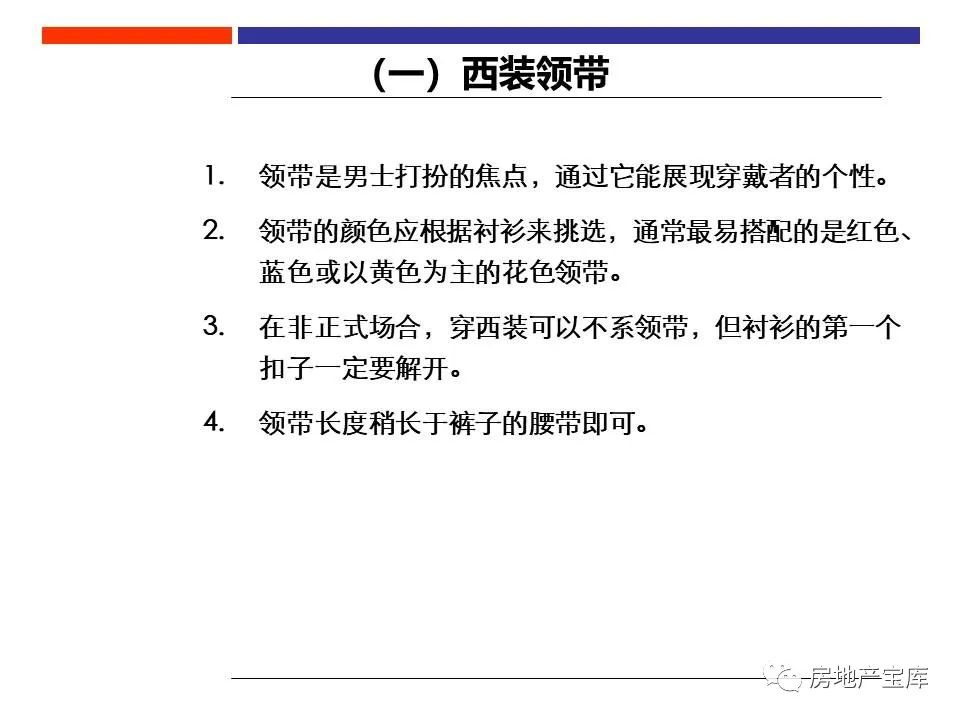 （一）西装领带

1. 领带是男士打扮的焦点，通过它能展现穿戴者的个性。

2. 领带的颜色应根据衬衫来挑选，通常最易搭配的是红色、蓝色或以黄色为主的花色领带。

3. 在非正式场合，穿西装可以不系领带，但衬衫的第一个扣子一定要解开。

4. 领带长度稍长于裤子的腰带即可。

房地产宝库